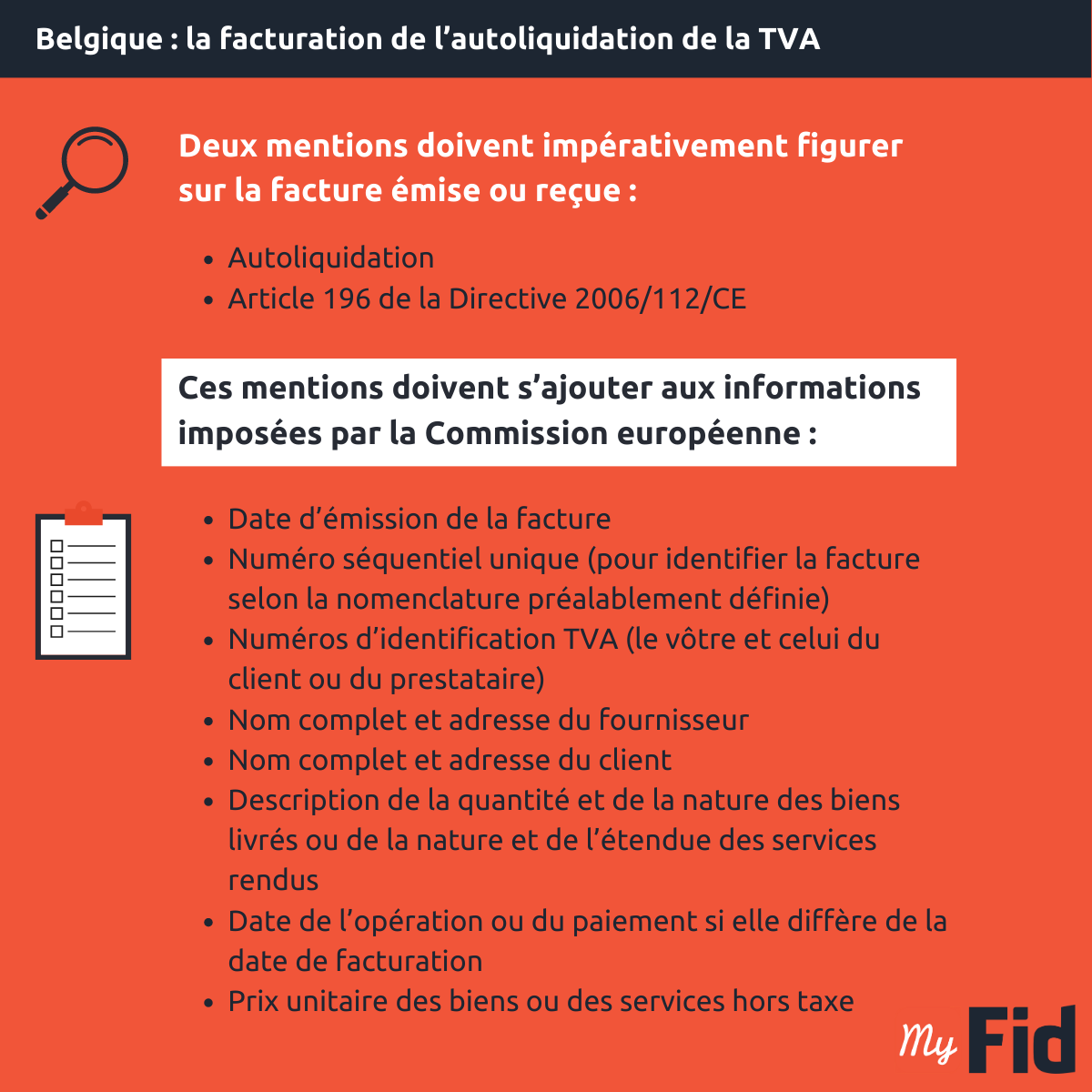 Belgique : la facturation de l'autoliquidation de la TVA

Deux mentions doivent impérativement figurer sur la facture émise ou reçue :

• Autoliquidation
• Article 196 de la Directive 2006/112/CE

Ces mentions doivent s'ajouter aux informations imposées par la Commission européenne :

• Date d'émission de la facture
• Numéro séquentiel unique (pour identifier la facture selon la nomenclature préalablement définie)
• Numéros d'identification TVA (le vôtre et celui du client ou du prestataire)
• Nom complet et adresse du fournisseur
• Nom complet et adresse du client
• Description de la quantité et de la nature des biens livrés ou de la nature et de l'étendue des services rendus
• Date de l'opération ou du paiement si elle diffère de la date de facturation
• Prix unitaire des biens ou des services hors taxe

My Fid